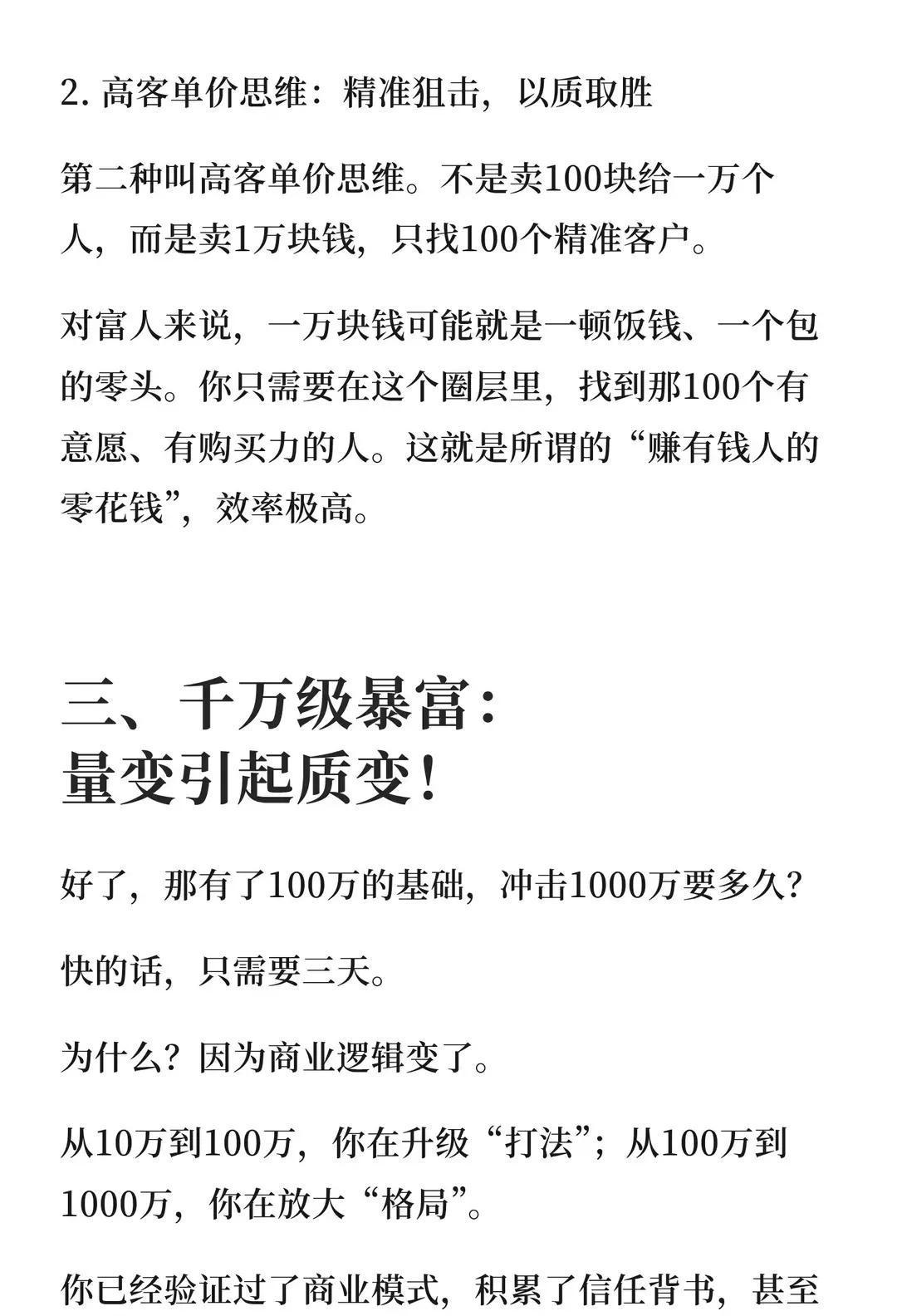 2. 高客单价思维：精准狙击，以质取胜

第二种叫高客单价思维。不是卖100块给一万个人，而是卖1万块钱，只找100个精准客户。

对富人来说，一万块钱可能就是一顿饭钱、一个包的零头。你只需要在这个圈层里，找到那100个有意愿、有购买力的人。这就是所谓的“赚有钱人的零花钱”，效率极高。

三、千万级暴富：
量变引起质变！

好了，那有了100万的基础，冲击1000万要多久？

快的话，只需要三天。

为什么？因为商业逻辑变了。

从10万到100万，你在升级“打法”；从100万到1000万，你在放大“格局”。

你已经验证过了商业模式，积累了信任背书，甚至